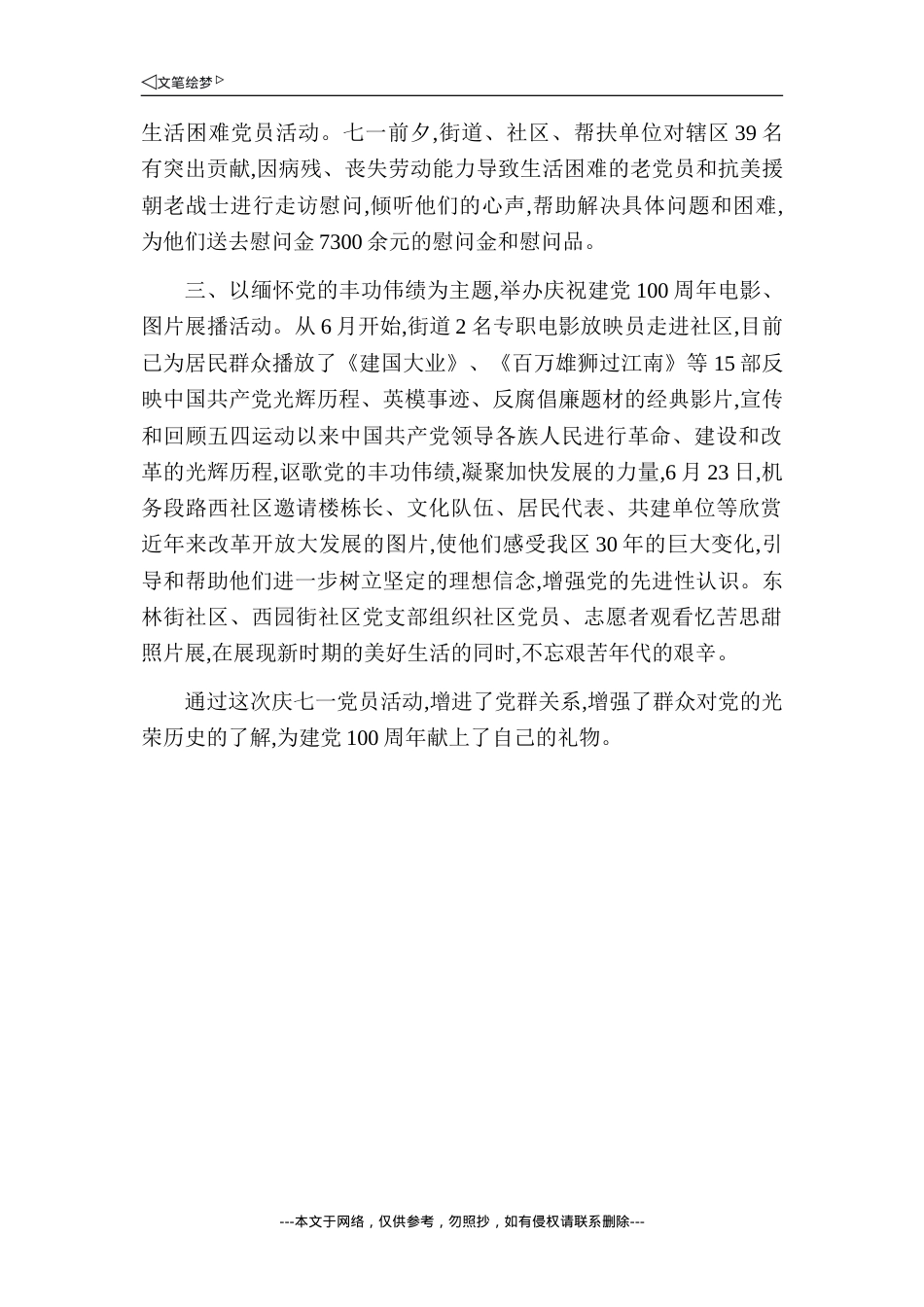 ◁文笔绘梦▷

生活困难党员活动。七一前夕,街道、社区、帮扶单位对辖区 39 名有突出贡献,因病残、丧失劳动能力导致生活困难的老党员和抗美援朝老战士进行走访慰问,倾听他们的心声,帮助解决具体问题和困难,为他们送去慰问金 7300 余元的慰问金和慰问品。

三、以缅怀党的丰功伟绩为主题,举办庆祝建党 100 周年电影、图片展播活动。从 6 月开始,街道 2 名专职电影放映员走进社区,目前已为居民群众播放了《建国大业》、《百万雄狮过江南》等 15 部反映中国共产党光辉历程、英模事迹、反腐倡廉题材的经典影片,宣传和回顾五四运动以来中国共产党领导各族人民进行革命、建设和改革的光辉历程,讴歌党的丰功伟绩,凝聚加快发展的力量,6 月 23 日,机务段路西社区邀请楼栋长、文化队伍、居民代表、共建单位等欣赏近年来改革开放大发展的图片,使他们感受我区 30 年的巨大变化,引导和帮助他们进一步树立坚定的理想信念,增强党的先进性认识。东林街社区、西园街社区党支部组织社区党员、志愿者观看忆苦思甜照片展,在展现新时期的美好生活的同时,不忘艰苦年代的艰辛。

通过这次庆七一党员活动,增进了党群关系,增强了群众对党的光荣历史的了解,为建党 100 周年献上了自己的礼物。

---本文于网络，仅供参考，勿照抄，如有侵权请联系删除---